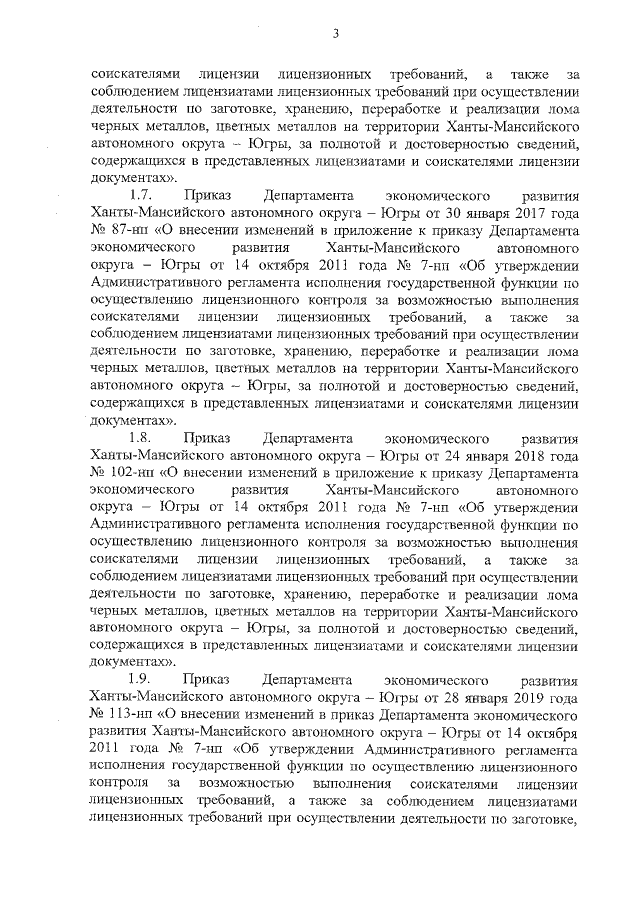 3

соискателями лицензии лицензионных требований, а также за соблюдением лицензиатами лицензионных требований при осуществлении деятельности по заготовке, хранению, переработке и реализации лома черных металлов, цветных металлов на территории Ханты-Мансийского автономного округа – Югры, за полнотой и достоверностью сведений, содержащихся в представленных лицензиатами и соискателями лицензии документах».

1.7. Приказ Департамента экономического развития Ханты-Мансийского автономного округа – Югры от 30 января 2017 года № 87-нп «О внесении изменений в приложение к приказу Департамента экономического развития Ханты-Мансийского автономного округа – Югры от 14 октября 2011 года № 7-нп «Об утверждении Административного регламента исполнения государственной функции по осуществлению лицензионного контроля за возможностью выполнения соискателями лицензии лицензионных требований, а также за соблюдением лицензиатами лицензионных требований при осуществлении деятельности по заготовке, хранению, переработке и реализации лома черных металлов, цветных металлов на территории Ханты-Мансийского автономного округа – Югры, за полнотой и достоверностью сведений, содержащихся в представленных лицензиатами и соискателями лицензии документах».

1.8. Приказ Департамента экономического развития Ханты-Мансийского автономного округа – Югры от 24 января 2018 года № 102-нп «О внесении изменений в приложение к приказу Департамента экономического развития Ханты-Мансийского автономного округа – Югры от 14 октября 2011 года № 7-нп «Об утверждении Административного регламента исполнения государственной функции по осуществлению лицензионного контроля за возможностью выполнения соискателями лицензии лицензионных требований, а также за соблюдением лицензиатами лицензионных требований при осуществлении деятельности по заготовке, хранению, переработке и реализации лома черных металлов, цветных металлов на территории Ханты-Мансийского автономного округа – Югры, за полнотой и достоверностью сведений, содержащихся в представленных лицензиатами и соискателями лицензии документах».

1.9. Приказ Департамента экономического развития Ханты-Мансийского автономного округа – Югры от 28 января 2019 года № 113-нп «О внесении изменений в приказ Департамента экономического развития Ханты-Мансийского автономного округа – Югры от 14 октября 2011 года № 7-нп «Об утверждении Административного регламента исполнения государственной функции по осуществлению лицензионного контроля за возможностью выполнения соискателями лицензии лицензионных требований, а также за соблюдением лицензиатами лицензионных требований при осуществлении деятельности по заготовке,